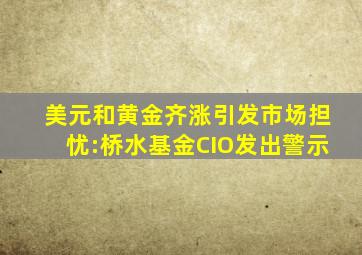 美元和黄金齐涨引发市场担忧:桥水基金CIO发出警示